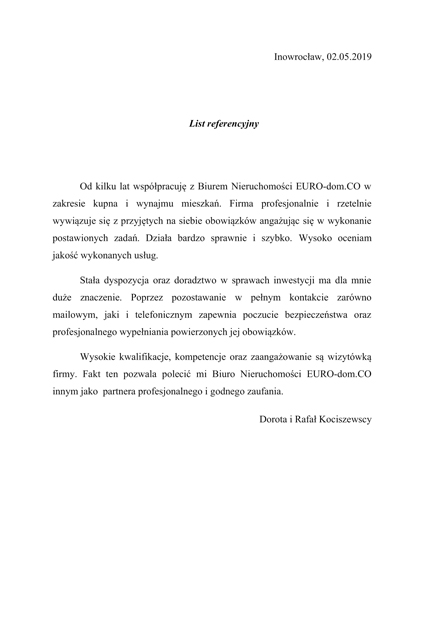 Inowrocław, 02.05.2019

List referencyjny

Od kilku lat współpracuję z Biurem Nieruchomości EURO-dom.CO w zakresie kupna i wynajmu mieszkań. Firma profesjonalnie i rzetelnie wywiązuje się z przyjętych na siebie obowiązków angażując się w wykonanie postawionych zadań. Działa bardzo sprawnie i szybko. Wysoko oceniam jakość wykonanych usług.

Stała dyspozycja oraz doradztwo w sprawach inwestycji ma dla mnie duże znaczenie. Poprzez pozostawanie w pełnym kontakcie zarówno mailowym, jaki i telefonicznym zapewnia poczucie bezpieczeństwa oraz profesjonalnego wypełniania powierzonych jej obowiązków.

Wysokie kwalifikacje, kompetencje oraz zaangażowanie są wizytówką firmy. Fakt ten pozwala polecić mi Biuro Nieruchomości EURO-dom.CO innym jako partnera profesjonalnego i godnego zaufania.

Dorota i Rafał Kociszewscy